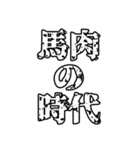 馬肉
の
時代